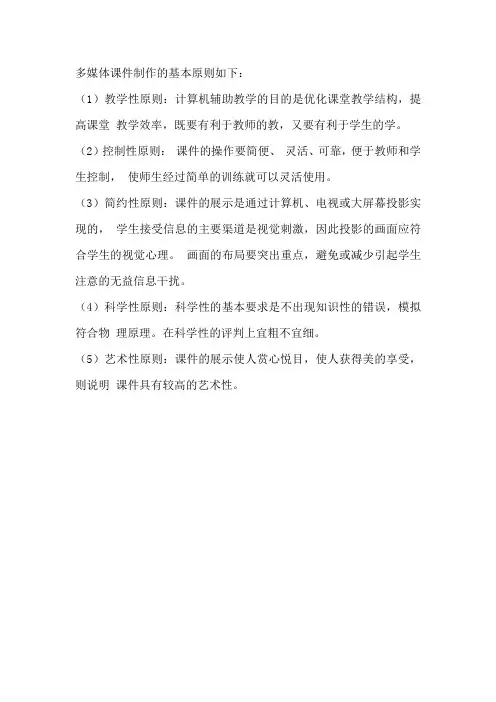 多媒体课件制作的基本原则如下：

（1）教学性原则：计算机辅助教学的目的是优化课堂教学结构，提高课堂 教学效率，既要有利于教师的教，又要有利于学生的学。

（2）控制性原则： 课件的操作要简便、 灵活、可靠，便于教师和学生控制， 使师生经过简单的训练就可以灵活使用。

（3）简约性原则：课件的展示是通过计算机、电视或大屏幕投影实现的， 学生接受信息的主要渠道是视觉刺激，因此投影的画面应符合学生的视觉心理。 画面的布局要突出重点，避免或减少引起学生注意的无益信息干扰。

（4）科学性原则：科学性的基本要求是不出现知识性的错误，模拟符合物 理原理。在科学性的评判上宜粗不宜细。

（5）艺术性原则：课件的展示使人赏心悦目，使人获得美的享受，则说明 课件具有较高的艺术性。